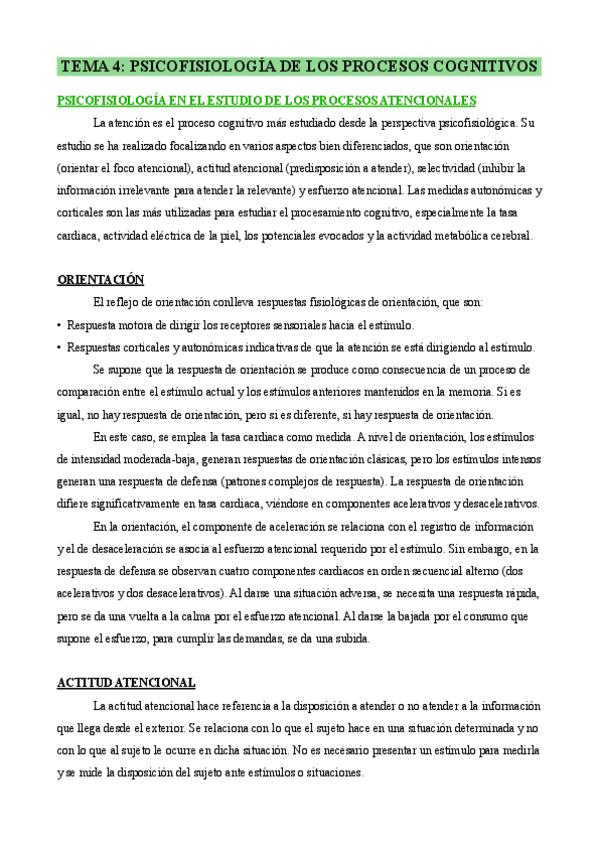 TEMA 4: PSICOFISIOLOGÍA DE LOS PROCESOS COGNITIVOS

PSICOFISIOLOGÍA EN EL ESTUDIO DE LOS PROCESOS ATENCIONALES

La atención es el proceso cognitivo más estudiado desde la perspectiva psicofisiológica. Su estudio se ha realizado focalizando en varios aspectos bien diferenciados, que son orientación (orientar el foco atencional), actitud atencional (predisposición a atender), selectividad (inhibir la información irrelevante para atender la relevante) y esfuerzo atencional. Las medidas autonómicas y corticales son las más utilizadas para estudiar el procesamiento cognitivo, especialmente la tasa cardiaca, actividad eléctrica de la piel, los potenciales evocados y la actividad metabólica cerebral.

ORIENTACIÓN

El reflejo de orientación conlleva respuestas fisiológicas de orientación, que son:
• Respuesta motora de dirigir los receptores sensoriales hacia el estímulo.
• Respuestas corticales y autonómicas indicativas de que la atención se está dirigiendo al estímulo.

Se supone que la respuesta de orientación se produce como consecuencia de un proceso de comparación entre el estímulo actual y los estímulos anteriores mantenidos en la memoria. Si es igual, no hay respuesta de orientación, pero si es diferente, sí hay respuesta de orientación.

En este caso, se emplea la tasa cardiaca como medida. A nivel de orientación, los estímulos de intensidad moderada-baja, generan respuestas de orientación clásicas, pero los estímulos intensos generan una respuesta de defensa (patrones complejos de respuesta). La respuesta de orientación difiere significativamente en tasa cardiaca, viéndose en componentes acelerativos y desacelerativos.

En la orientación, el componente de aceleración se relaciona con el registro de información y el de desaceleración se asocia al esfuerzo atencional requerido por el estímulo. Sin embargo, en la respuesta de defensa se observan cuatro componentes cardiacos en orden secuencial alterno (dos acelerativos y dos desacelerativos). Al darse una situación adversa, se necesita una respuesta rápida, pero se da una vuelta a la calma por el esfuerzo atencional. Al darse la bajada por el consumo que supone el esfuerzo, para cumplir las demandas, se da una subida.

ACTITUD ATENCIONAL

La actitud atencional hace referencia a la disposición a atender o no atender a la información que llega desde el exterior. Se relaciona con lo que el sujeto hace en una situación determinada y no con lo que al sujeto le ocurre en dicha situación. No es necesario presentar un estímulo para medirla y se mide la disposición del sujeto ante estímulos o situaciones.